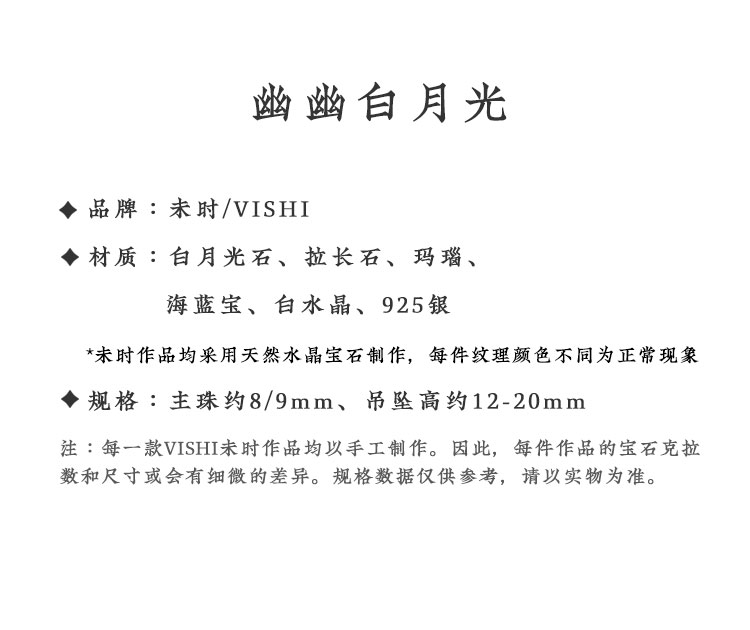 幽幽白月光

◆ 品牌：未时/VISHI

◆ 材质：白月光石、拉长石、玛瑙、
海蓝宝、白水晶、925银

*未时作品均采用天然水晶宝石制作，每件纹理颜色不同为正常现象

◆ 规格：主珠约8/9mm、吊坠高约12-20mm

注：每一款VISHI未时作品均以手工制作。因此，每件作品的宝石克拉数和尺寸或会有细微的差异。规格数据仅供参考，请以实物为准。